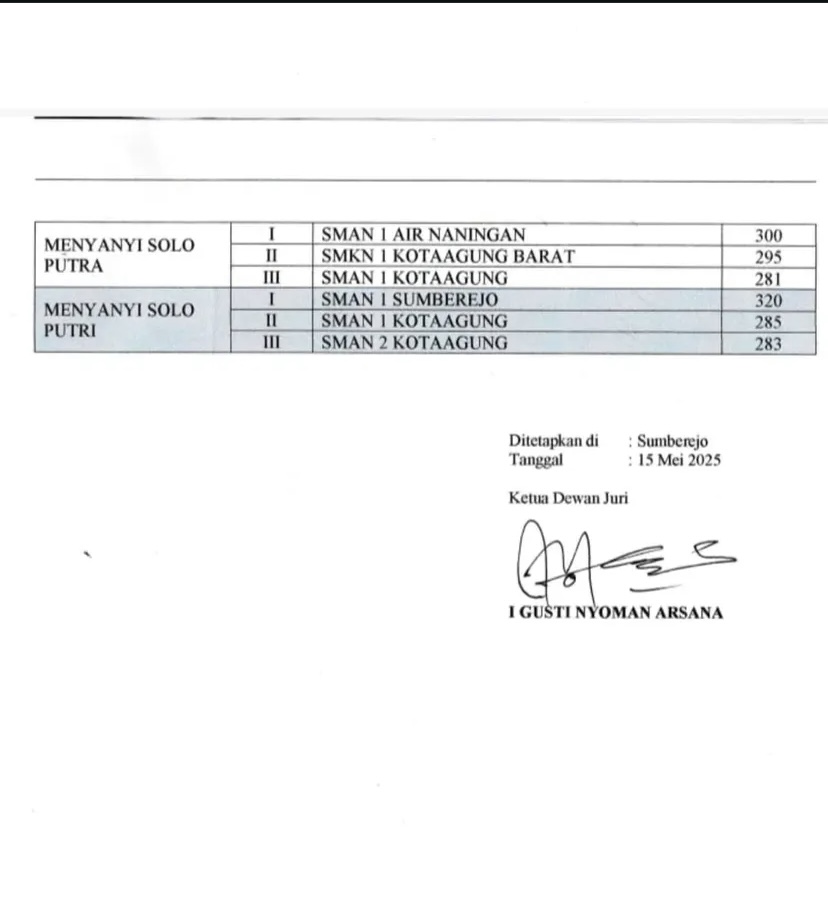 | MENYANYI SOLO PUTRA | I | SMAN 1 AIR NANINGAN | 300 |
|---|---|---|---|
| | II | SMKN 1 KOTAAGUNG BARAT | 295 |
| | III | SMAN 1 KOTAAGUNG | 281 |
| MENYANYI SOLO PUTRI | I | SMAN 1 SUMBEREJO | 320 |
| | II | SMAN 1 KOTAAGUNG | 285 |
| | III | SMAN 2 KOTAAGUNG | 283 |

Ditetapkan di : Sumberejo
Tanggal : 15 Mei 2025

Ketua Dewan Juri

I GUSTI NYOMAN ARSANA